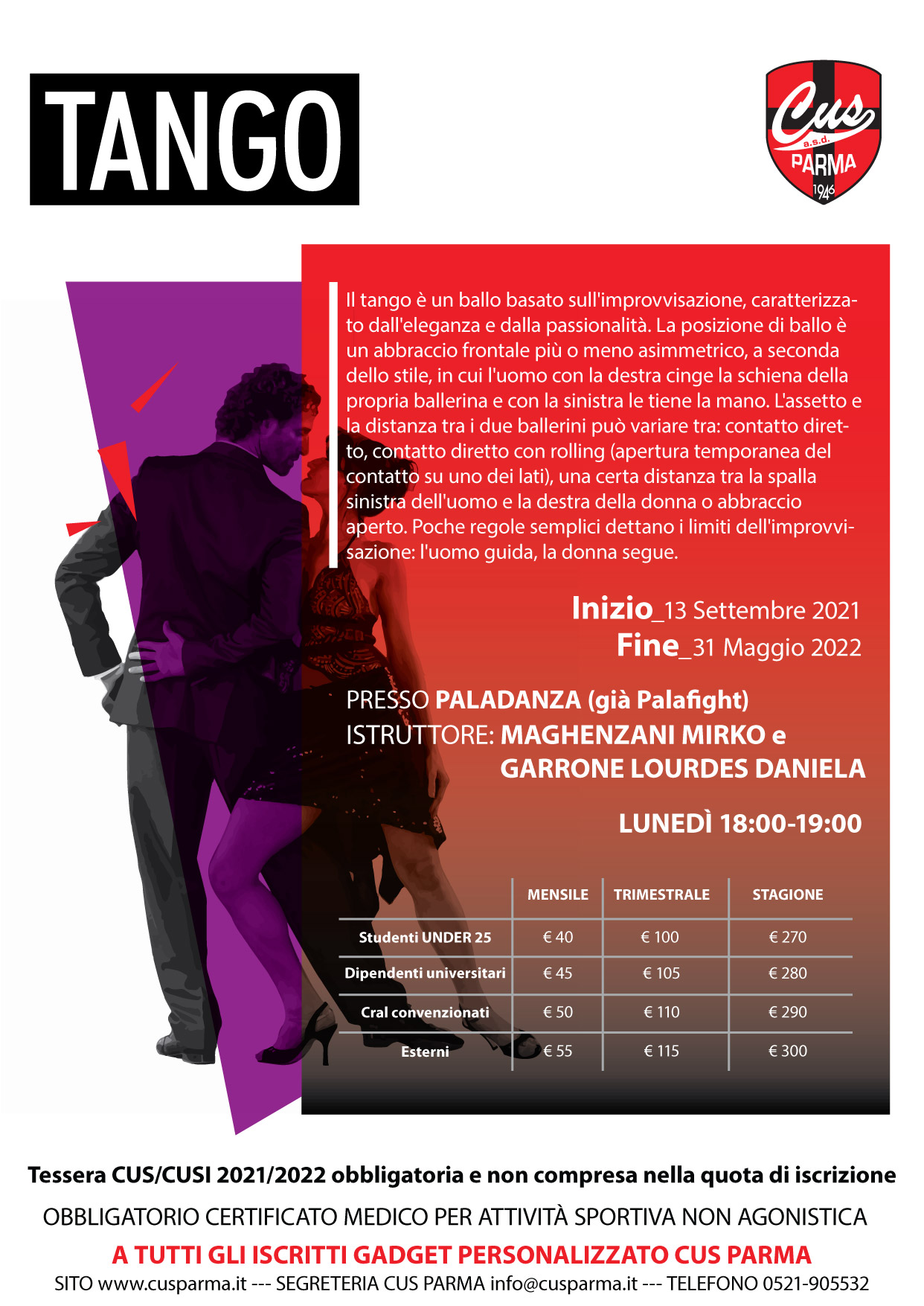 TANGO

Cus
a.s.d.
PARMA
1946

Il tango è un ballo basato sull'improvvisazione, caratterizzato dall'eleganza e dalla passionalità. La posizione di ballo è un abbraccio frontale più o meno asimmetrico, a seconda dello stile, in cui l'uomo con la destra cinge la schiena della propria ballerina e con la sinistra le tiene la mano. L'assetto e la distanza tra i due ballerini può variare tra: contatto diretto, contatto diretto con rolling (apertura temporanea del contatto su uno dei lati), una certa distanza tra la spalla sinistra dell'uomo e la destra della donna o abbraccio aperto. Poche regole semplici dettano i limiti dell'improvvisazione: l'uomo guida, la donna segue.

Inizio_13 Settembre 2021
Fine_31 Maggio 2022

PRESSO PALADANZA (già Palafight)
ISTRUTTORE: MAGHENZANI MIRKO e
GARRONE LOURDES DANIELA

LUNEDÌ 18:00-19:00

|  | MENSILE | TRIMESTRALE | STAGIONE |
|---|---|---|---|
| Studenti UNDER 25 | € 40 | € 100 | € 270 |
| Dipendenti universitari | € 45 | € 105 | € 280 |
| Cral convenzionati | € 50 | € 110 | € 290 |
| Esterni | € 55 | € 115 | € 300 |

Tessera CUS/CUSI 2021/2022 obbligatoria e non compresa nella quota di iscrizione

OBBLIGATORIO CERTIFICATO MEDICO PER ATTIVITÀ SPORTIVA NON AGONISTICA

A TUTTI GLI ISCRITTI GADGET PERSONALIZZATO CUS PARMA

SITO www.cusparma.it --- SEGRETERIA CUS PARMA info@cusparma.it --- TELEFONO 0521-905532